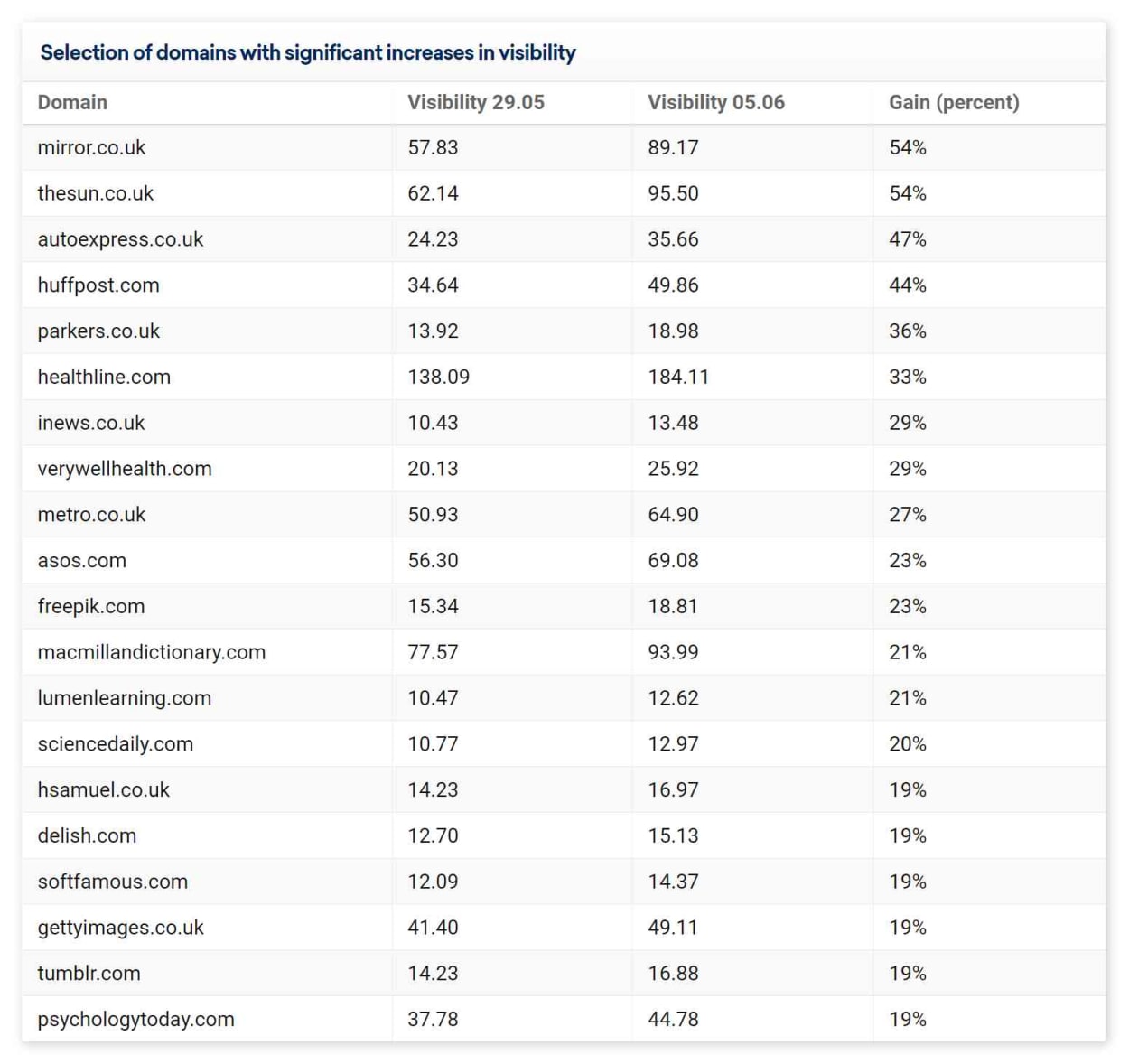 Selection of domains with significant increases in visibility

| Domain | Visibility 29.05 | Visibility 05.06 | Gain (percent) |
|---|---|---|---|
| mirror.co.uk | 57.83 | 89.17 | 54% |
| thesun.co.uk | 62.14 | 95.50 | 54% |
| autoexpress.co.uk | 24.23 | 35.66 | 47% |
| huffpost.com | 34.64 | 49.86 | 44% |
| parkers.co.uk | 13.92 | 18.98 | 36% |
| healthline.com | 138.09 | 184.11 | 33% |
| inews.co.uk | 10.43 | 13.48 | 29% |
| verywellhealth.com | 20.13 | 25.92 | 29% |
| metro.co.uk | 50.93 | 64.90 | 27% |
| asos.com | 56.30 | 69.08 | 23% |
| freepik.com | 15.34 | 18.81 | 23% |
| macmillandictionary.com | 77.57 | 93.99 | 21% |
| lumenlearning.com | 10.47 | 12.62 | 21% |
| sciencedaily.com | 10.77 | 12.97 | 20% |
| hsamuel.co.uk | 14.23 | 16.97 | 19% |
| delish.com | 12.70 | 15.13 | 19% |
| softfamous.com | 12.09 | 14.37 | 19% |
| gettyimages.co.uk | 41.40 | 49.11 | 19% |
| tumblr.com | 14.23 | 16.88 | 19% |
| psychologytoday.com | 37.78 | 44.78 | 19% |